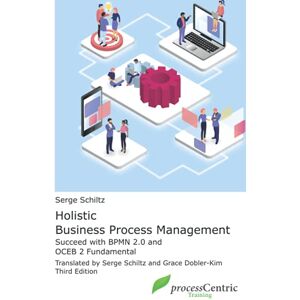 Serge Schiltz

Holistic
Business Process Management

Succeed with BPMN 2.0 and
OCEB 2 Fundamental

Translated by Serge Schiltz and Grace Dobler-Kim
Third Edition

processCentric
Training